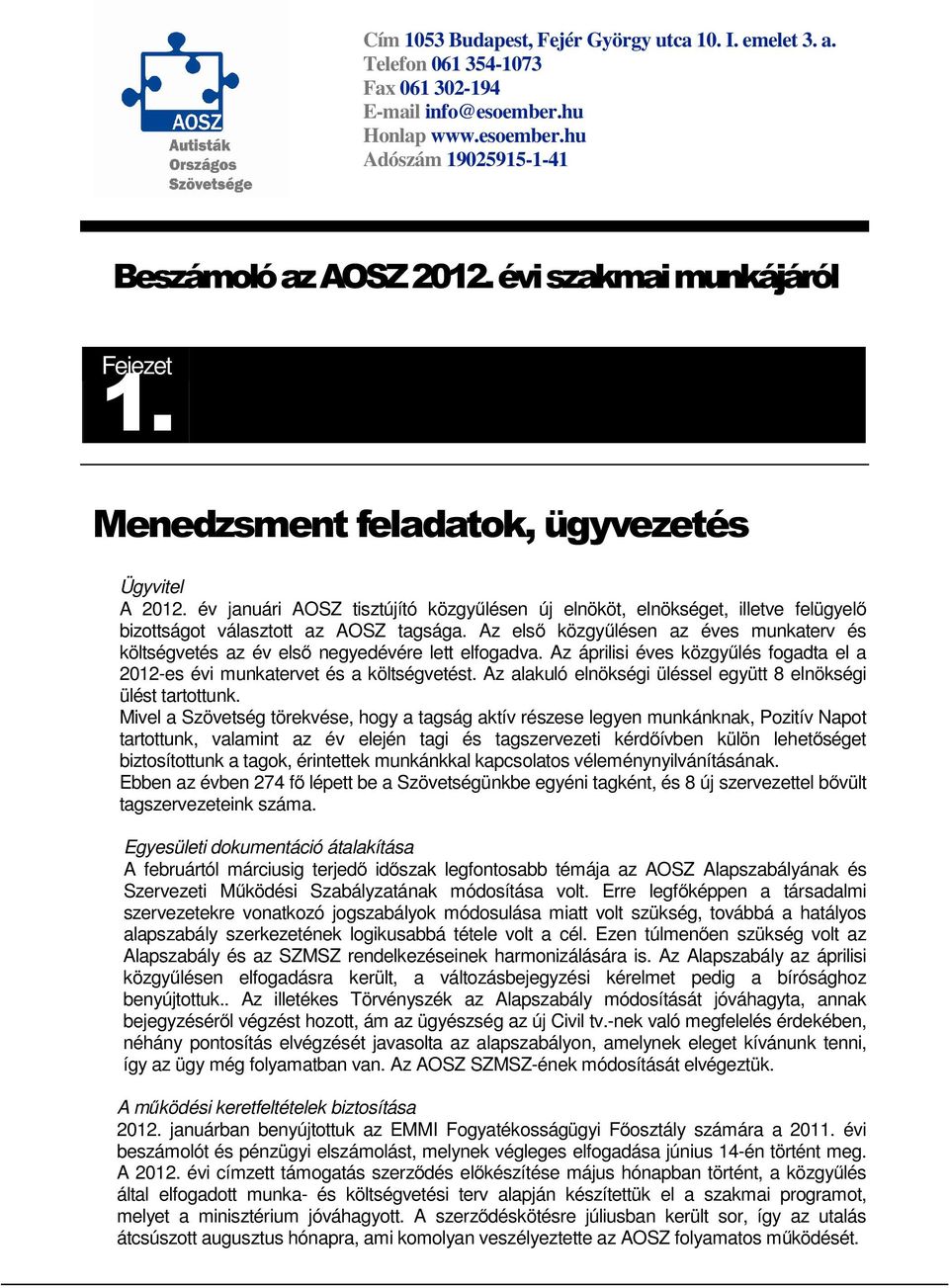 AOSZ
Autisták Országos Szövetsége

Cím 1053 Budapest, Fejér György utca 10. I. emelet 3. a.
Telefon 061 354-1073
Fax 061 302-194
E-mail info@esoember.hu
Honlap www.esoember.hu
Adószám 19025915-1-41

Beszámoló az AOSZ 2012. évi szakmai munkájáról

Fejezet
1.

Menedzsment feladatok, ügyvezetés

Ügyvitel
A 2012. év januári AOSZ tisztújító közgyűlésen új elnököt, elnökséget, illetve felügyelő bizottságot választott az AOSZ tagsága. Az első közgyűlésen az éves munkaterv és költségvetés az év első negyedévére lett elfogadva. Az áprilisi éves közgyűlés fogadta el a 2012-es évi munkatervet és a költségvetést. Az alakuló elnökségi üléssel együtt 8 elnökségi ülést tartottunk.
Mivel a Szövetség törekvése, hogy a tagság aktív részese legyen munkánknak, Pozitív Napot tartottunk, valamint az év elején tagi és tagszervezeti kérdőívben külön lehetőséget biztosítottunk a tagok, érintettek munkánkkal kapcsolatos véleménynyilvánításának.
Ebben az évben 274 fő lépett be a Szövetségünkbe egyéni tagként, és 8 új szervezettel bővült tagszervezeteink száma.

Egyesületi dokumentáció átalakítása
A februártól márciusig terjedő időszak legfontosabb témája az AOSZ Alapszabályának és Szervezeti Működési Szabályzatának módosítása volt. Erre legfőképpen a társadalmi szervezetekre vonatkozó jogszabályok módosulása miatt volt szükség, továbbá a hatályos alapszabály szerkezetének logikusabbá tétele volt a cél. Ezen túlmenően szükség volt az Alapszabály és az SZMSZ rendelkezéseinek harmonizálására is. Az Alapszabály az áprilisi közgyűlésen elfogadásra került, a változásbejegyzési kérelmet pedig a bírósághoz benyújtottuk.. Az illetékes Törvényszék az Alapszabály módosítását jóváhagyta, annak bejegyzéséről végzést hozott, ám az ügyészség az új Civil tv.-nek való megfelelés érdekében, néhány pontosítás elvégzését javasolta az alapszabályon, amelynek eleget kívánunk tenni, így az ügy még folyamatban van. Az AOSZ SZMSZ-ének módosítását elvégeztük.

A működési keretfeltételek biztosítása
2012. januárban benyújtottuk az EMMI Fogyatékosságügyi Főosztály számára a 2011. évi beszámolót és pénzügyi elszámolást, melynek végleges elfogadása június 14-én történt meg. A 2012. évi címzett támogatás szerződés előkészítése május hónapban történt, a közgyűlés által elfogadott munka- és költségvetési terv alapján készítettük el a szakmai programot, melyet a minisztérium jóváhagyott. A szerződéskötésre júliusban került sor, így az utalás átcsúszott augusztus hónapra, ami komolyan veszélyeztette az AOSZ folyamatos működését.